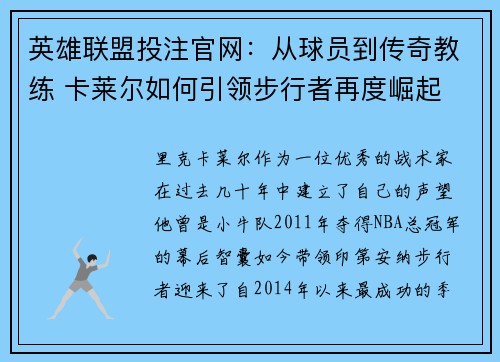 英雄联盟投注官网：从球员到传奇教练 卡莱尔如何引领步行者再度崛起

里克卡莱尔作为一位优秀的战术家在过去几十年中建立了自己的声望他曾是小牛队2011年夺得NBA总冠军的幕后智囊如今带领印第安纳步行者迎来了自2014年以来最成功的季